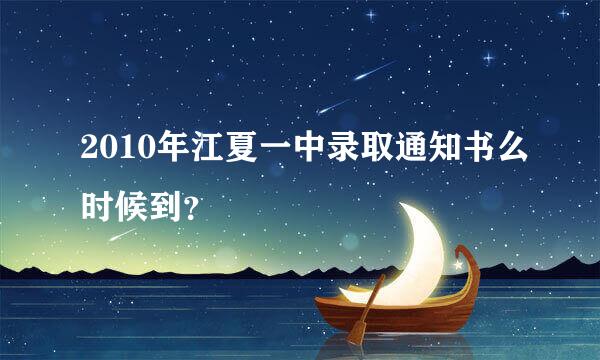 2010年江夏一中录取通知书么时候到?